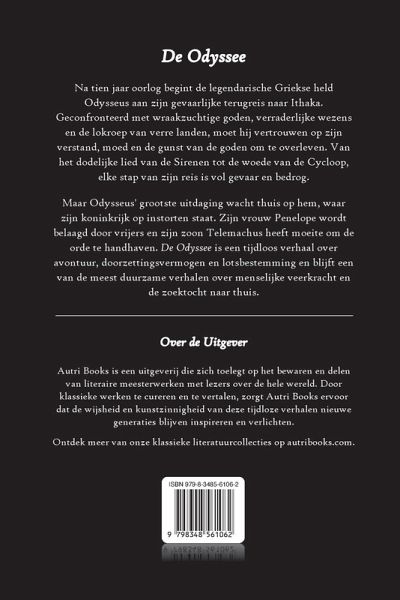 De Odyssee

Na tien jaar oorlog begint de legendarische Griekse held Odysseus aan zijn gevaarlijke terugreis naar Ithaka. Geconfronteerd met wraakzuchtige goden, verraderlijke wezens en de lokroep van verre landen, moet hij vertrouwen op zijn verstand, moed en de gunst van de goden om te overleven. Van het dodelijke lied van de Sirenen tot de woede van de Cycloop, elke stap van zijn reis is vol gevaar en bedrog.

Maar Odysseus' grootste uitdaging wacht thuis op hem, waar zijn koninkrijk op instorten staat. Zijn vrouw Penelope wordt belaagd door vrijers en zijn zoon Telemachus heeft moeite om de orde te handhaven. De Odyssee is een tijdloos verhaal over avontuur, doorzettingsvermogen en lotsbestemming en blijft een van de meest duurzame verhalen over menselijke veerkracht en de zoektocht naar thuis.

Over de Uitgever

Autri Books is een uitgeverij die zich toelegt op het bewaren en delen van literaire meesterwerken met lezers over de hele wereld. Door klassieke werken te cureren en te vertalen, zorgt Autri Books ervoor dat de wijsheid en kunstzinnigheid van deze tijdloze verhalen nieuwe generaties blijven inspireren en verlichten.

Ontdek meer van onze klassieke literatuurcollecties op autribooks.com.

ISBN 979-8-3485-6106-2

9 798348 561062